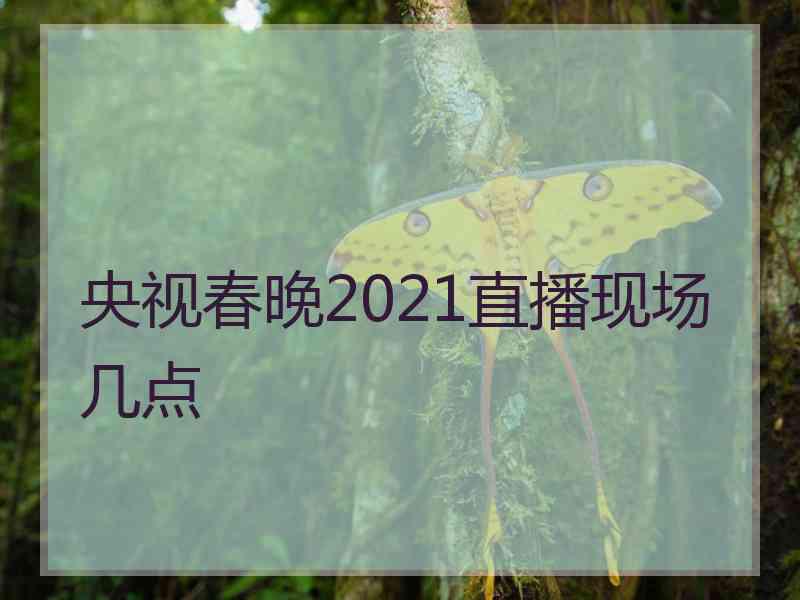 央视春晚2021直播现场几点